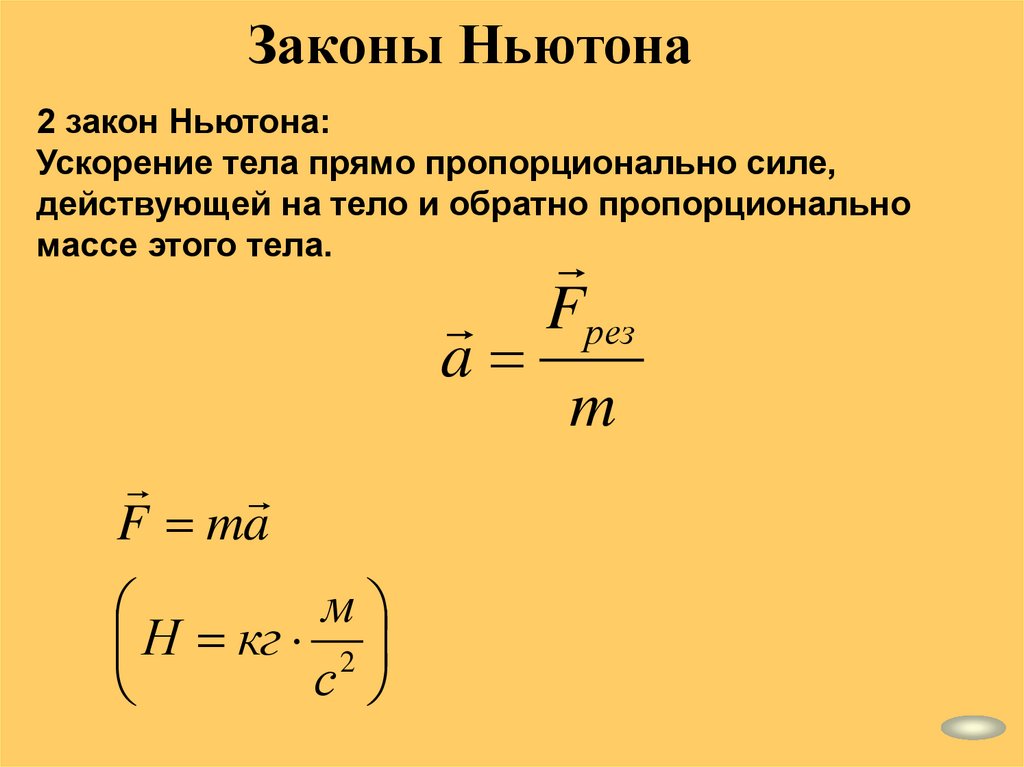 Законы Ньютона

2 закон Ньютона:
Ускорение тела прямо пропорционально силе, действующей на тело и обратно пропорционально массе этого тела.

$\vec{a} = \frac{\vec{F}_{рез}}{m}$

$\vec{F} = m\vec{a}$

$\left( Н = кг \cdot \frac{м}{с^2} \right)$